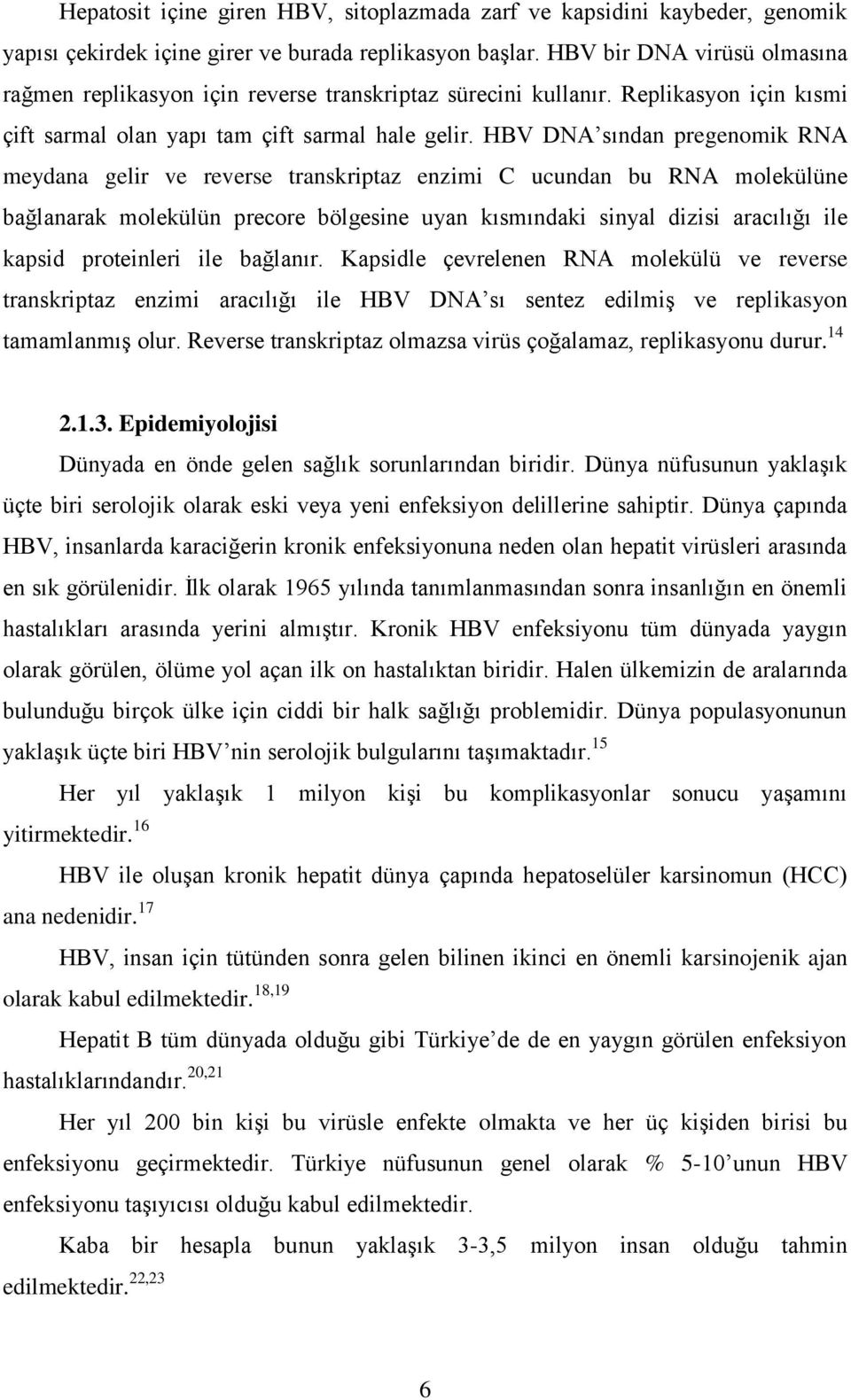 Hepatosit içine giren HBV, sitoplazmada zarf ve kapsidini kaybeder, genomik yapısı çekirdek içine girer ve burada replikasyon başlar. HBV bir DNA virüsü olmasına rağmen replikasyon için reverse transkriptaz sürecini kullanır. Replikasyon için kısmi çift sarmal olan yapı tam çift sarmal hale gelir. HBV DNA'sından pregenomik RNA meydana gelir ve reverse transkriptaz enzimi C ucundan bu RNA molekülüne bağlanarak molekülün precore bölgesine uyan kısmındaki sinyal dizisi aracılığı ile kapsid proteinleri ile bağlanır. Kapsidle çevrelenen RNA molekülü ve reverse transkriptaz enzimi aracılığı ile HBV DNA'sı sentez edilmiş ve replikasyon tamamlanmış olur. Reverse transkriptaz olmazsa virüs çoğalamaz, replikasyonu durur.$^{14}$

2.1.3. Epidemiyolojisi

Dünyada en önde gelen sağlık sorunlarından biridir. Dünya nüfusunun yaklaşık üçte biri serolojik olarak eski veya yeni enfeksiyon delillerine sahiptir. Dünya çapında HBV, insanlarda karaciğerin kronik enfeksiyonuna neden olan hepatit virüsleri arasında en sık görülenidir. İlk olarak 1965 yılında tanımlanmasından sonra insanlığın en önemli hastalıkları arasında yerini almıştır. Kronik HBV enfeksiyonu tüm dünyada yaygın olarak görülen, ölüme yol açan ilk on hastalıktan biridir. Halen ülkemizin de aralarında bulunduğu birçok ülke için ciddi bir halk sağlığı problemidir. Dünya populasyonunun yaklaşık üçte biri HBV'nin serolojik bulgularını taşımaktadır.$^{15}$

Her yıl yaklaşık 1 milyon kişi bu komplikasyonlar sonucu yaşamını yitirmektedir.$^{16}$

HBV ile oluşan kronik hepatit dünya çapında hepatoselüler karsinomun (HCC) ana nedenidir.$^{17}$

HBV, insan için tütünden sonra gelen bilinen ikinci en önemli karsinojenik ajan olarak kabul edilmektedir.$^{18,19}$

Hepatit B tüm dünyada olduğu gibi Türkiye'de de en yaygın görülen enfeksiyon hastalıklarındandır.$^{20,21}$

Her yıl 200 bin kişi bu virüsle enfekte olmakta ve her üç kişiden birisi bu enfeksiyonu geçirmektedir. Türkiye nüfusunun genel olarak % 5-10'unun HBV enfeksiyonu taşıyıcısı olduğu kabul edilmektedir.

Kaba bir hesapla bunun yaklaşık 3-3,5 milyon insan olduğu tahmin edilmektedir.$^{22,23}$

6